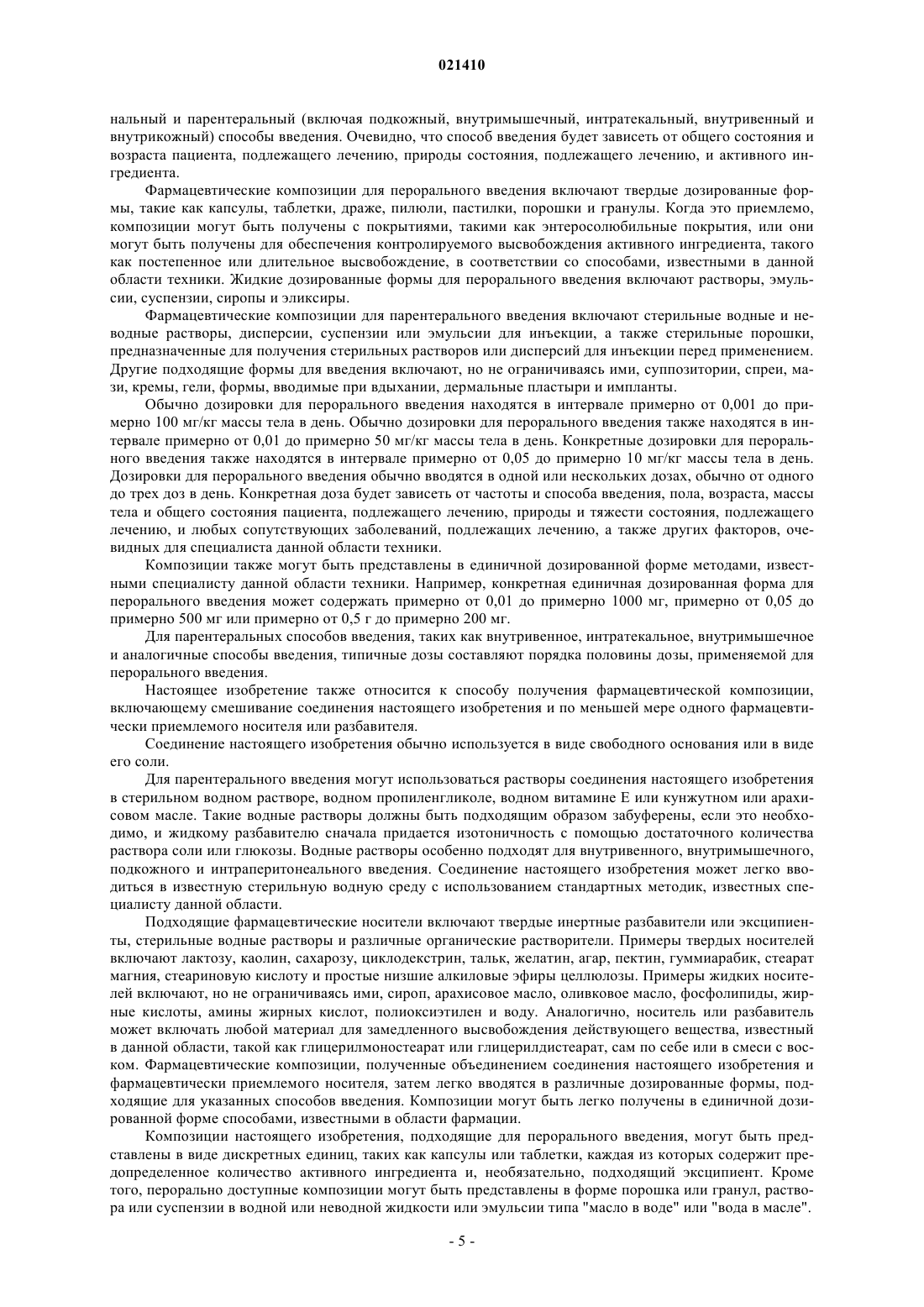 021410

нальный и парентеральный (включая подкожный, внутримышечный, интратекальный, внутривенный и внутрикожный) способы введения. Очевидно, что способ введения будет зависеть от общего состояния и возраста пациента, подлежащего лечению, природы состояния, подлежащего лечению, и активного ингредиента.

Фармацевтические композиции для перорального введения включают твердые дозированные формы, такие как капсулы, таблетки, драже, пилюли, пастилки, порошки и гранулы. Когда это приемлемо, композиции могут быть получены с покрытиями, такими как энтеросолюбильные покрытия, или они могут быть получены для обеспечения контролируемого высвобождения активного ингредиента, такого как постепенное или длительное высвобождение, в соответствии со способами, известными в данной области техники. Жидкие дозированные формы для перорального введения включают растворы, эмульсии, суспензии, сиропы и эликсиры.

Фармацевтические композиции для парентерального введения включают стерильные водные и неводные растворы, дисперсии, суспензии или эмульсии для инъекции, а также стерильные порошки, предназначенные для получения стерильных растворов или дисперсий для инъекции перед применением. Другие подходящие формы для введения включают, но не ограничиваясь ими, суппозитории, спреи, мази, кремы, гели, формы, вводимые при вдыхании, дермальные пластыри и импланты.

Обычно дозировки для перорального введения находятся в интервале примерно от 0,001 до примерно 100 мг/кг массы тела в день. Обычно дозировки для перорального введения также находятся в интервале примерно от 0,01 до примерно 50 мг/кг массы тела в день. Конкретные дозировки для перорального введения также находятся в интервале примерно от 0,05 до примерно 10 мг/кг массы тела в день. Дозировки для перорального введения обычно вводятся в одной или нескольких дозах, обычно от одного до трех доз в день. Конкретная доза будет зависеть от частоты и способа введения, пола, возраста, массы тела и общего состояния пациента, подлежащего лечению, природы и тяжести состояния, подлежащего лечению, и любых сопутствующих заболеваний, подлежащих лечению, а также других факторов, очевидных для специалиста данной области техники.

Композиции также могут быть представлены в единичной дозированной форме методами, известными специалисту данной области техники. Например, конкретная единичная дозированная форма для перорального введения может содержать примерно от 0,01 до примерно 1000 мг, примерно от 0,05 до примерно 500 мг или примерно от 0,5 г до примерно 200 мг.

Для парентеральных способов введения, таких как внутривенное, интратекальное, внутримышечное и аналогичные способы введения, типичные дозы составляют порядка половины дозы, применяемой для перорального введения.

Настоящее изобретение также относится к способу получения фармацевтической композиции, включающему смешивание соединения настоящего изобретения и по меньшей мере одного фармацевтически приемлемого носителя или разбавителя.

Соединение настоящего изобретения обычно используется в виде свободного основания или в виде его соли.

Для парентерального введения могут использоваться растворы соединения настоящего изобретения в стерильном водном растворе, водном пропиленгликоле, водном витамине Е или кунжутном или арахисовом масле. Такие водные растворы должны быть подходящим образом забуферены, если это необходимо, и жидкому разбавителю сначала придается изотоничность с помощью достаточного количества раствора соли или глюкозы. Водные растворы особенно подходят для внутривенного, внутримышечного, подкожного и интраперитонеального введения. Соединение настоящего изобретения может легко вводиться в известную стерильную водную среду с использованием стандартных методик, известных специалисту данной области.

Подходящие фармацевтические носители включают твердые инертные разбавители или эксципиенты, стерильные водные растворы и различные органические растворители. Примеры твердых носителей включают лактозу, каолин, сахарозу, циклодекстрин, тальк, желатин, агар, пектин, гуммиарабик, стеарат магния, стеариновую кислоту и простые низшие алкиловые эфиры целлюлозы. Примеры жидких носителей включают, но не ограничиваясь ими, сироп, арахисовое масло, оливковое масло, фосфолипиды, жирные кислоты, амины жирных кислот, полиоксиэтилен и воду. Аналогично, носитель или разбавитель может включать любой материал для замедленного высвобождения действующего вещества, известный в данной области, такой как глицерилмоностеарат или глицерилдистеарат, сам по себе или в смеси с воском. Фармацевтические композиции, полученные объединением соединения настоящего изобретения и фармацевтически приемлемого носителя, затем легко вводятся в различные дозированные формы, подходящие для указанных способов введения. Композиции могут быть легко получены в единичной дозированной форме способами, известными в области фармации.

Композиции настоящего изобретения, подходящие для перорального введения, могут быть представлены в виде дискретных единиц, таких как капсулы или таблетки, каждая из которых содержит предопределенное количество активного ингредиента и, необязательно, подходящий эксципиент. Кроме того, перорально доступные композиции могут быть представлены в форме порошка или гранул, раствора или суспензии в водной или неводной жидкости или эмульсии типа "масло в воде" или "вода в масле".

- 5 -